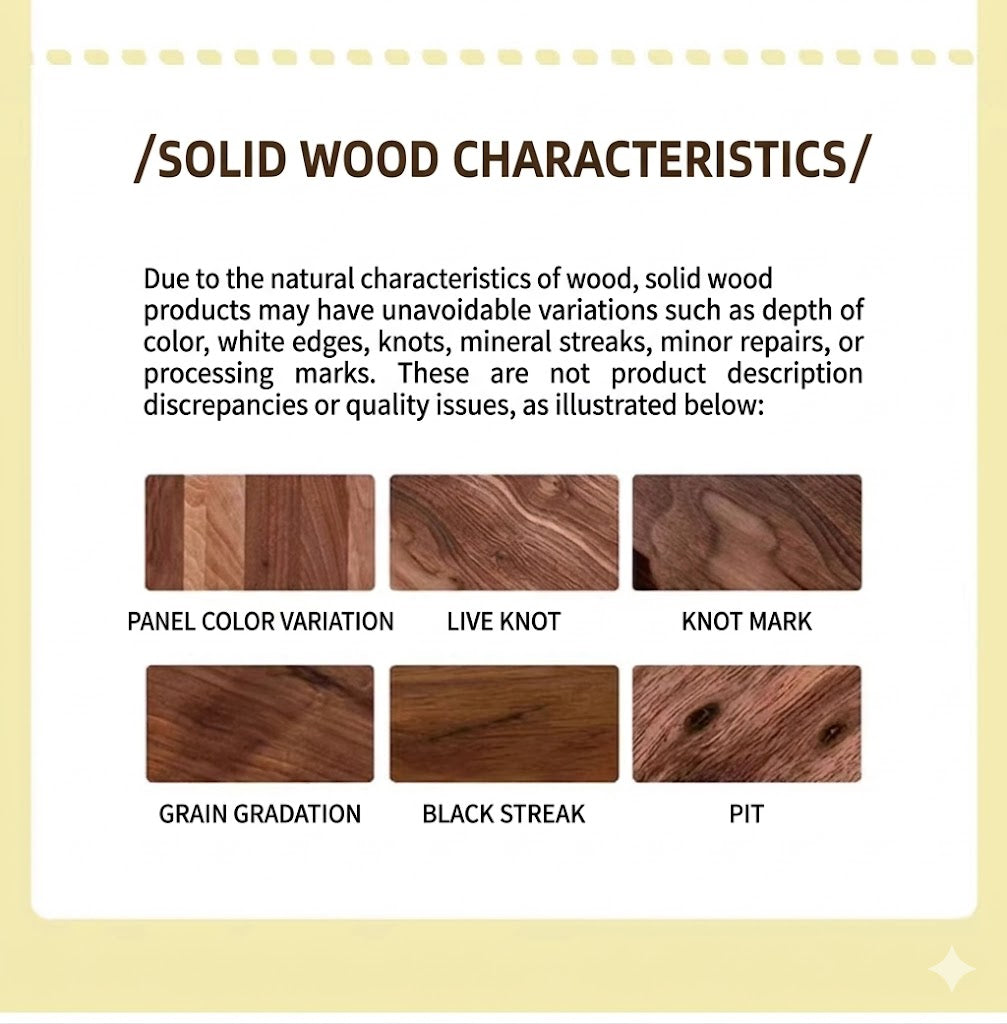 /SOLID WOOD CHARACTERISTICS/

Due to the natural characteristics of wood, solid wood products may have unavoidable variations such as depth of color, white edges, knots, mineral streaks, minor repairs, or processing marks. These are not product description discrepancies or quality issues, as illustrated below:

PANEL COLOR VARIATION

LIVE KNOT

KNOT MARK

GRAIN GRADATION

BLACK STREAK

PIT